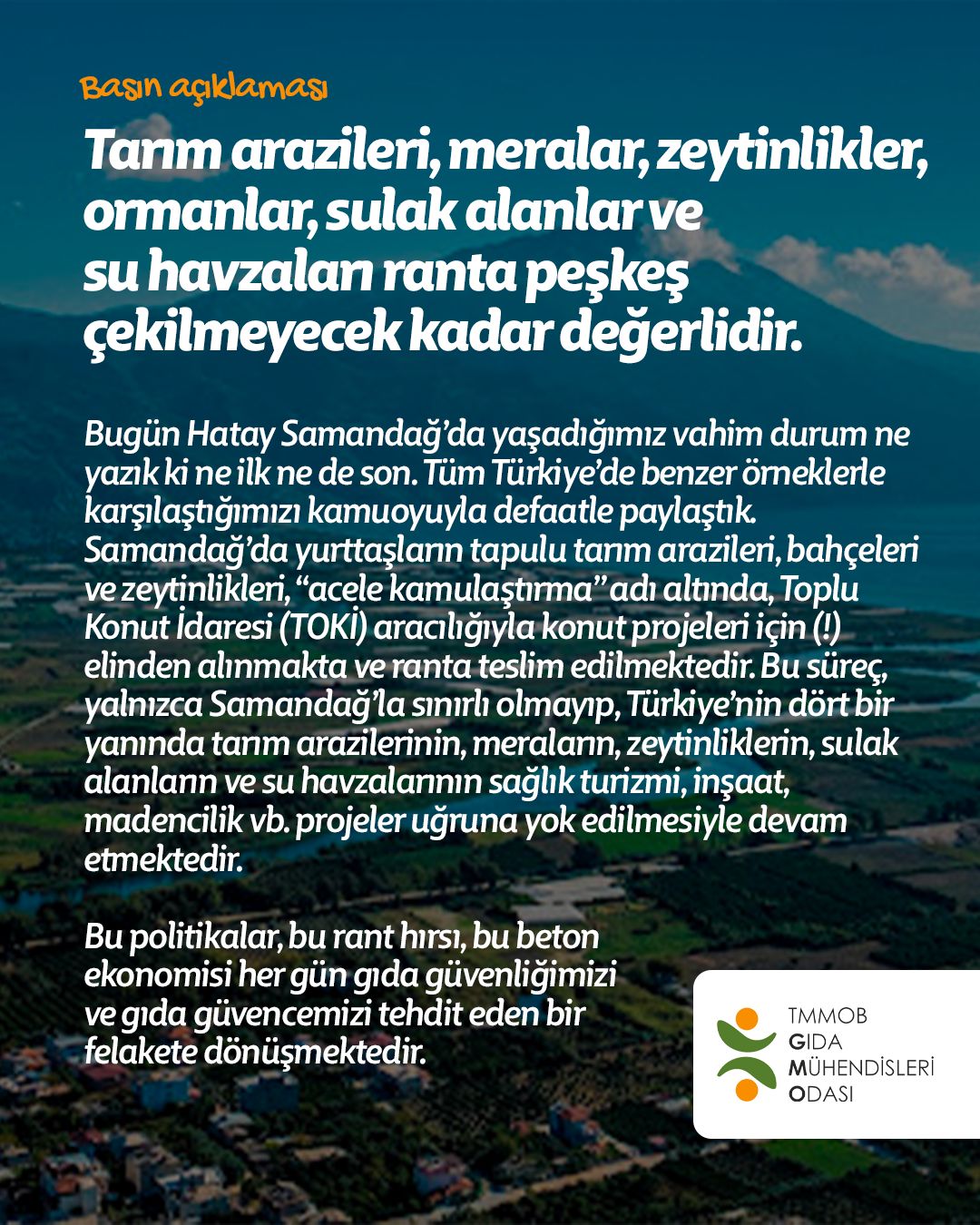 Basın açıklaması

Tarım arazileri, meralar, zeytinlikler, ormanlar, sulak alanlar ve su havzaları ranta peşkeş çekilmeyecek kadar değerlidir.

Bugün Hatay Samandağ'da yaşadığımız vahim durum ne yazık ki ne ilk ne de son. Tüm Türkiye'de benzer örneklerle karşılaştığımızı kamuoyuyla defaatle paylaştık. Samandağ'da yurttaşların tapulu tarım arazileri, bahçeleri ve zeytinlikleri, "acele kamulaştırma" adı altında, Toplu Konut İdaresi (TOKİ) aracılığıyla konut projeleri için (!) elinden alınmakta ve ranta teslim edilmektedir. Bu süreç, yalnızca Samandağ'la sınırlı olmayıp, Türkiye'nin dört bir yanında tarım arazilerinin, meraların, zeytinliklerin, sulak alanların ve su havzalarının sağlık turizmi, inşaat, madencilik vb. projeler uğruna yok edilmesiyle devam etmektedir.

Bu politikalar, bu rant hırsı, bu beton ekonomisi her gün gıda güvenliğimizi ve gıda güvencemizi tehdit eden bir felakete dönüşmektedir.

TMMOB
GIDA
MÜHENDİSLERİ
ODASI